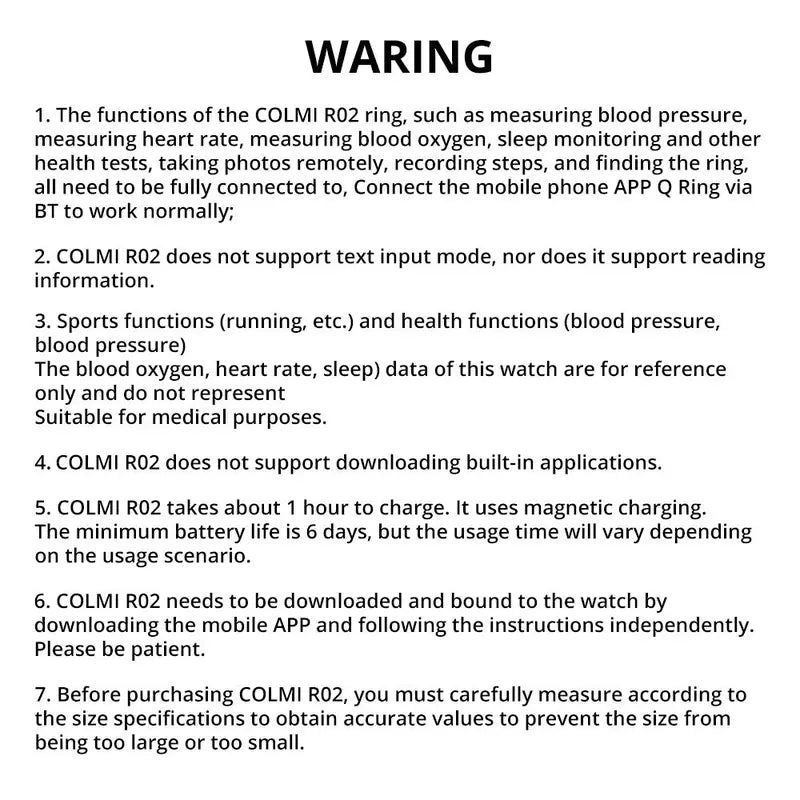 WARING

1. The functions of the COLMI R02 ring, such as measuring blood pressure, measuring heart rate, measuring blood oxygen, sleep monitoring and other health tests, taking photos remotely, recording steps, and finding the ring, all need to be fully connected to, Connect the mobile phone APP Q Ring via BT to work normally;

2. COLMI R02 does not support text input mode, nor does it support reading information.

3. Sports functions (running, etc.) and health functions (blood pressure, blood pressure)
The blood oxygen, heart rate, sleep) data of this watch are for reference only and do not represent
Suitable for medical purposes.

4. COLMI R02 does not support downloading built-in applications.

5. COLMI R02 takes about 1 hour to charge. It uses magnetic charging. The minimum battery life is 6 days, but the usage time will vary depending on the usage scenario.

6. COLMI R02 needs to be downloaded and bound to the watch by downloading the mobile APP and following the instructions independently. Please be patient.

7. Before purchasing COLMI R02, you must carefully measure according to the size specifications to obtain accurate values to prevent the size from being too large or too small.